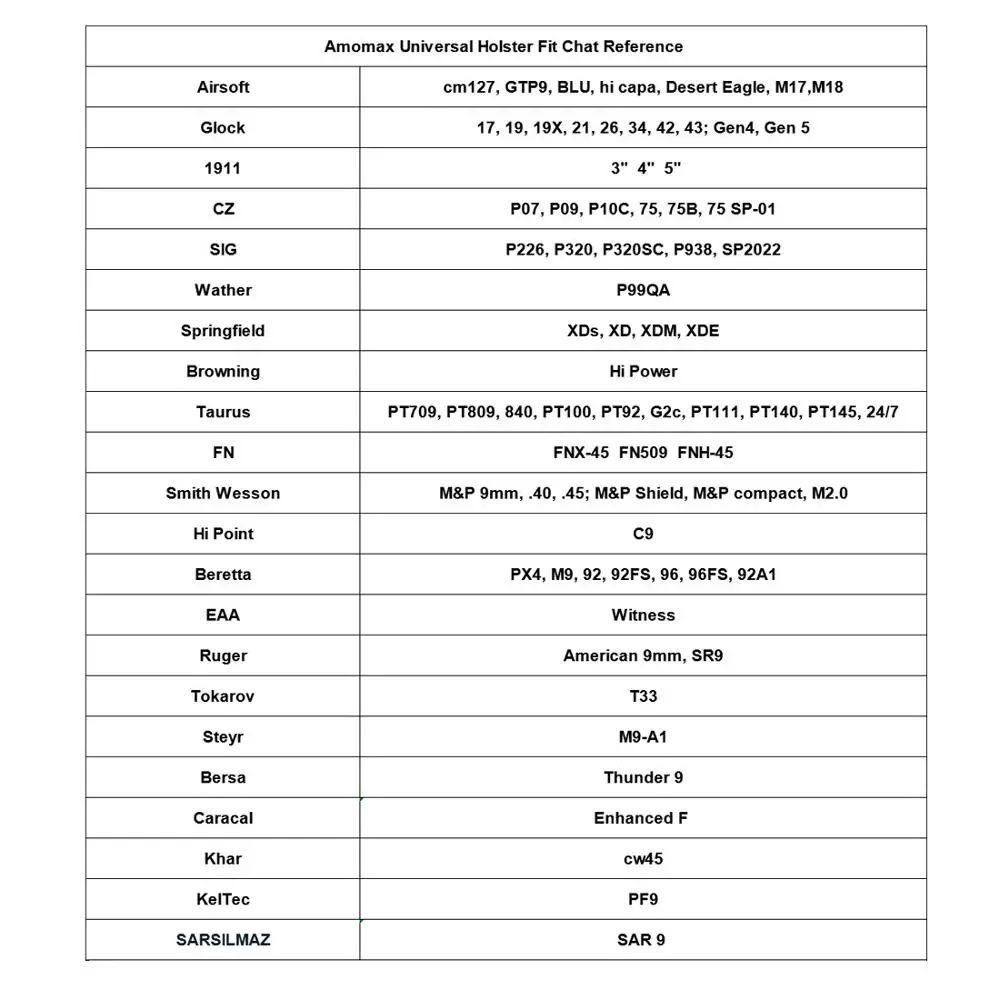 | Amomax Universal Holster Fit Chat Reference | |
|---|---|
| Airsoft | cm127, GTP9, BLU, hi capa, Desert Eagle, M17,M18 |
| Glock | 17, 19, 19X, 21, 26, 34, 42, 43; Gen4, Gen 5 |
| 1911 | 3" 4" 5" |
| CZ | P07, P09, P10C, 75, 75B, 75 SP-01 |
| SIG | P226, P320, P320SC, P938, SP2022 |
| Wather | P99QA |
| Springfield | XDs, XD, XDM, XDE |
| Browning | Hi Power |
| Taurus | PT709, PT809, 840, PT100, PT92, G2c, PT111, PT140, PT145, 24/7 |
| FN | FNX-45 FN509 FNH-45 |
| Smith Wesson | M&P 9mm, .40, .45; M&P Shield, M&P compact, M2.0 |
| Hi Point | C9 |
| Beretta | PX4, M9, 92, 92FS, 96, 96FS, 92A1 |
| EAA | Witness |
| Ruger | American 9mm, SR9 |
| Tokarov | T33 |
| Steyr | M9-A1 |
| Bersa | Thunder 9 |
| Caracal | Enhanced F |
| Khar | cw45 |
| KelTec | PF9 |
| SARSILMAZ | SAR 9 |